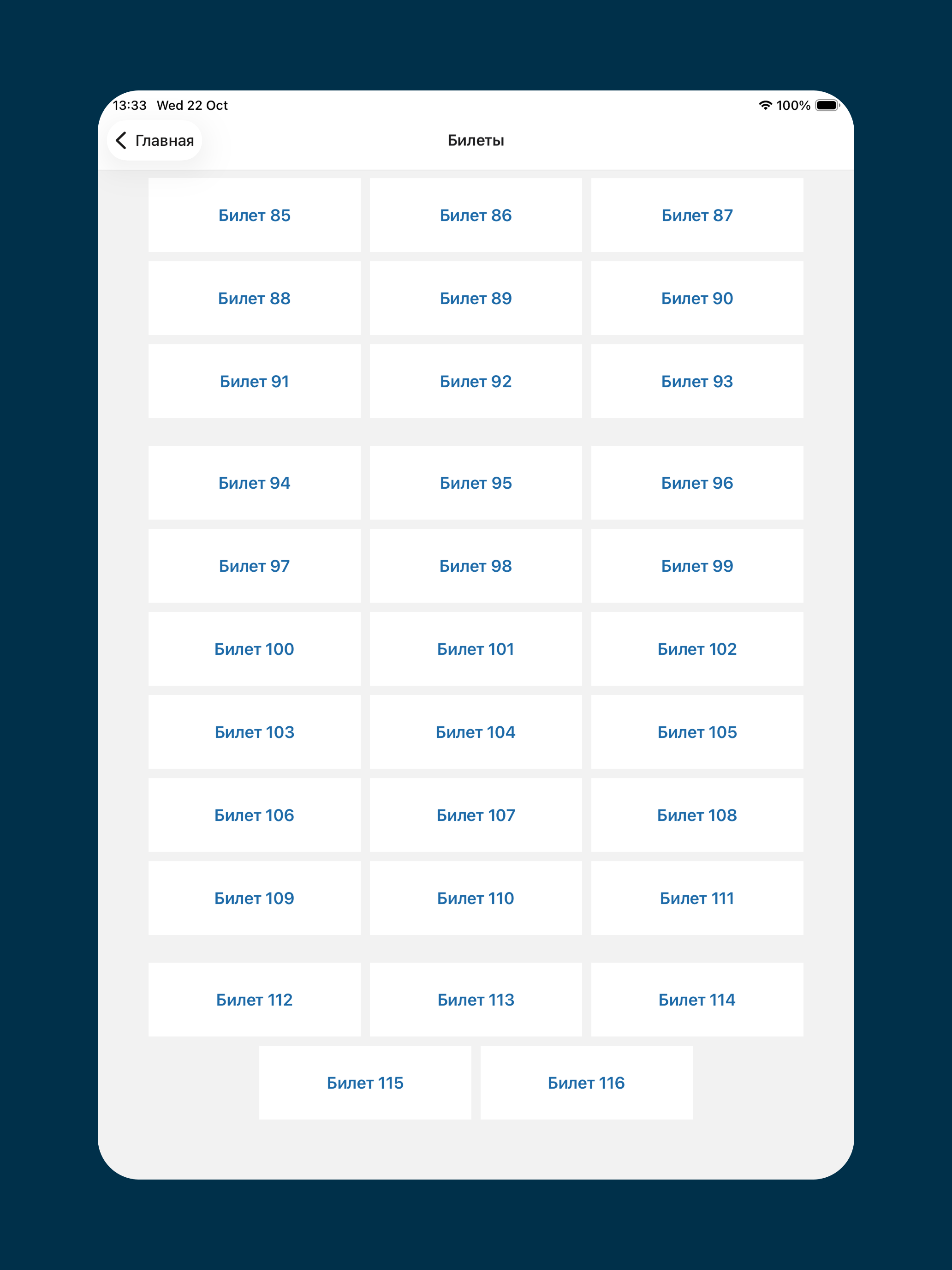 13:33 Wed 22 Oct

100%

Главная

Билеты

Билет 85
Билет 86
Билет 87
Билет 88
Билет 89
Билет 90
Билет 91
Билет 92
Билет 93
Билет 94
Билет 95
Билет 96
Билет 97
Билет 98
Билет 99
Билет 100
Билет 101
Билет 102
Билет 103
Билет 104
Билет 105
Билет 106
Билет 107
Билет 108
Билет 109
Билет 110
Билет 111
Билет 112
Билет 113
Билет 114
Билет 115
Билет 116